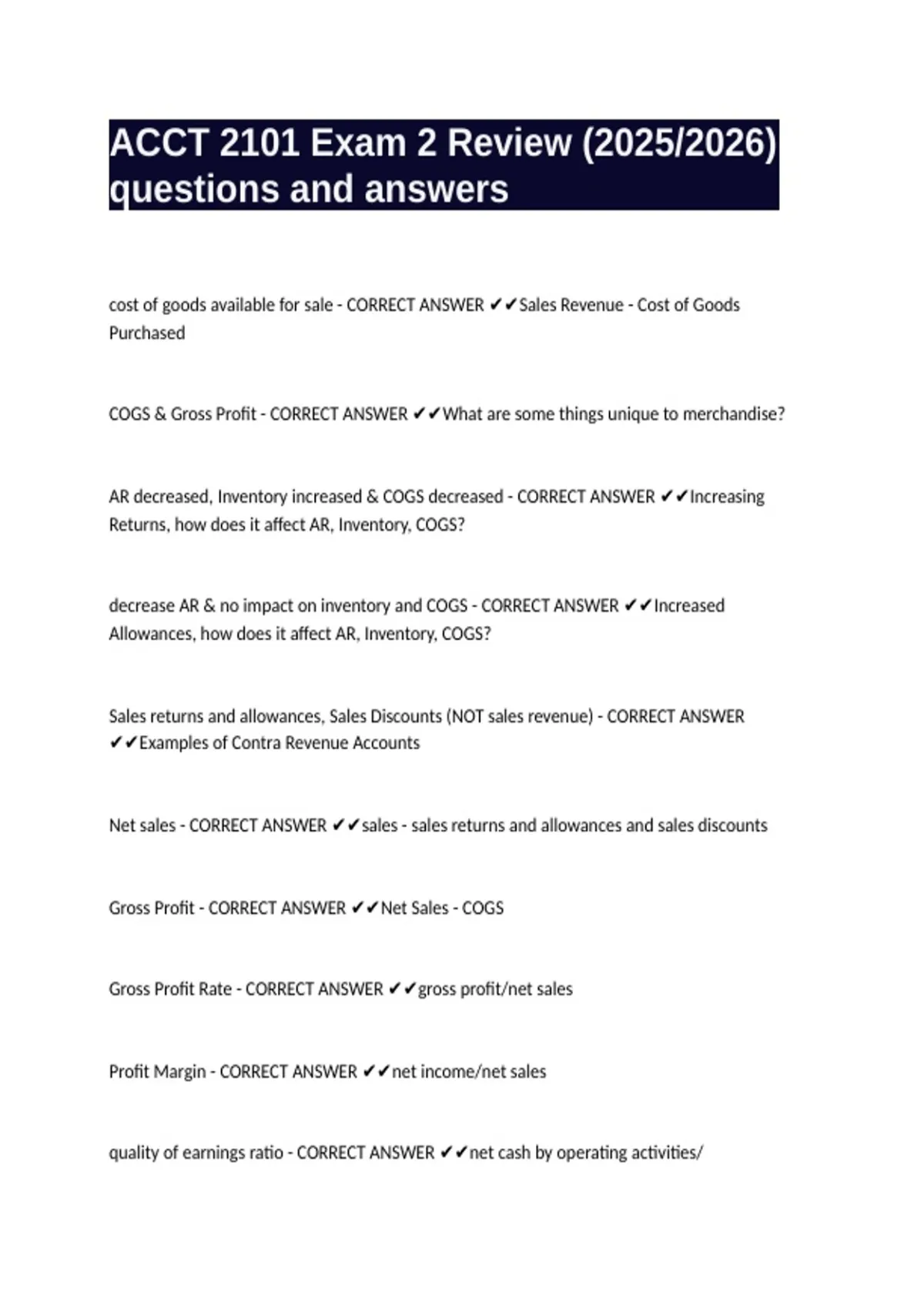 ACCT 2101 Exam 2 Review (2025/2026) questions and answers

cost of goods available for sale - CORRECT ANSWER ✔✔Sales Revenue - Cost of Goods Purchased

COGS & Gross Profit - CORRECT ANSWER ✔✔What are some things unique to merchandise?

AR decreased, Inventory increased & COGS decreased - CORRECT ANSWER ✔✔Increasing Returns, how does it affect AR, Inventory, COGS?

decrease AR & no impact on inventory and COGS - CORRECT ANSWER ✔✔Increased Allowances, how does it affect AR, Inventory, COGS?

Sales returns and allowances, Sales Discounts (NOT sales revenue) - CORRECT ANSWER ✔✔Examples of Contra Revenue Accounts

Net sales - CORRECT ANSWER ✔✔sales - sales returns and allowances and sales discounts

Gross Profit - CORRECT ANSWER ✔✔Net Sales - COGS

Gross Profit Rate - CORRECT ANSWER ✔✔gross profit/net sales

Profit Margin - CORRECT ANSWER ✔✔net income/net sales

quality of earnings ratio - CORRECT ANSWER ✔✔net cash by operating activities/